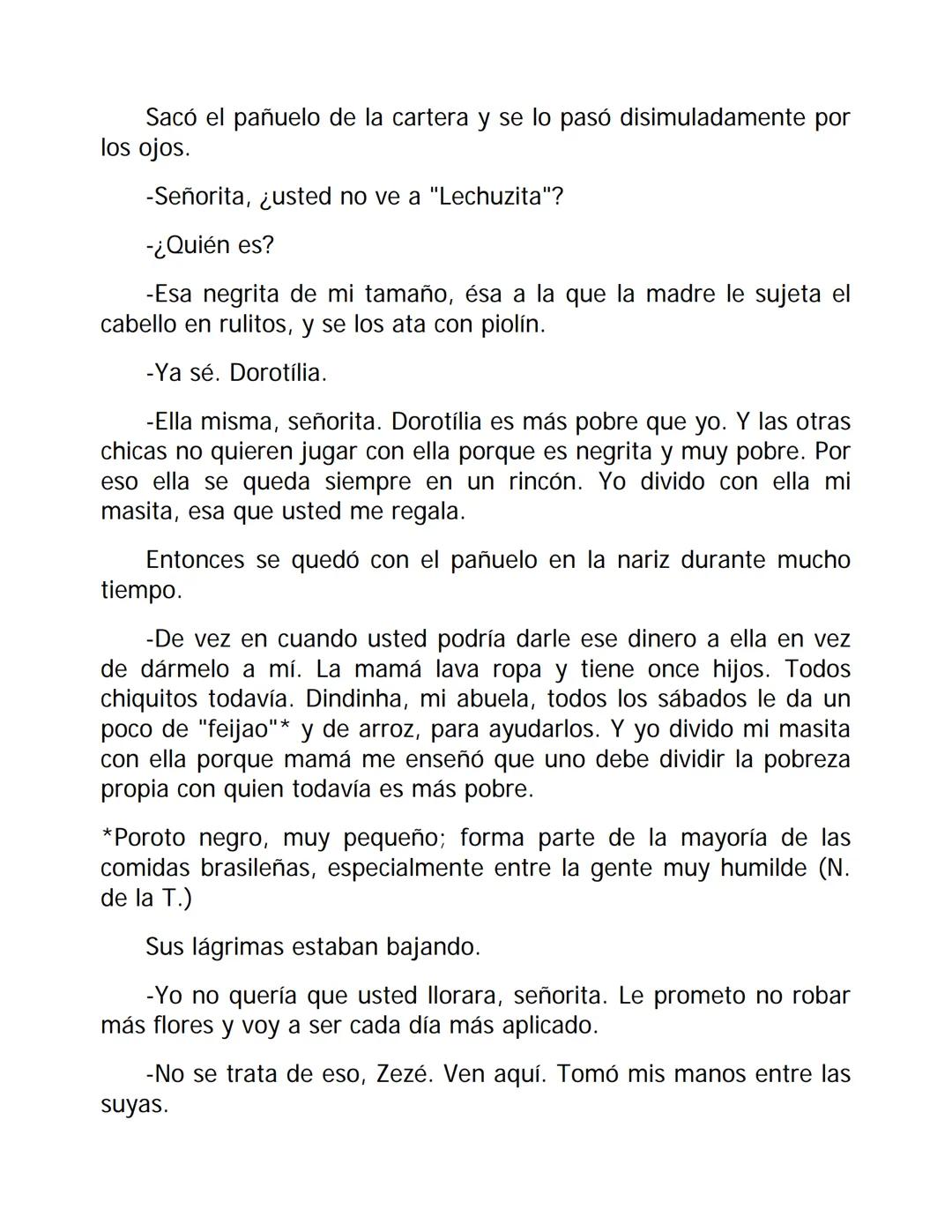 Sacó el pañuelo de la cartera y se lo pasó disimuladamente por los ojos.

-Señorita, ¿usted no ve a "Lechuzita"?

-¿Quién es?

-Esa negrita de mi tamaño, ésa a la que la madre le sujeta el cabello en rulitos, y se los ata con piolín.

-Ya sé. Dorotília.

-Ella misma, señorita. Dorotília es más pobre que yo. Y las otras chicas no quieren jugar con ella porque es negrita y muy pobre. Por eso ella se queda siempre en un rincón. Yo divido con ella mi masita, esa que usted me regala.

Entonces se quedó con el pañuelo en la nariz durante mucho tiempo.

-De vez en cuando usted podría darle ese dinero a ella en vez de dármelo a mí. La mamá lava ropa y tiene once hijos. Todos chiquitos todavía. Dindinha, mi abuela, todos los sábados le da un poco de "feijao"* y de arroz, para ayudarlos. Y yo divido mi masita con ella porque mamá me enseñó que uno debe dividir la pobreza propia con quien todavía es más pobre.

*Poroto negro, muy pequeño; forma parte de la mayoría de las comidas brasileñas, especialmente entre la gente muy humilde (N. de la T.)

Sus lágrimas estaban bajando.

-Yo no quería que usted llorara, señorita. Le prometo no robar más flores y voy a ser cada día más aplicado.

-No se trata de eso, Zezé. Ven aquí. Tomó mis manos entre las suyas.